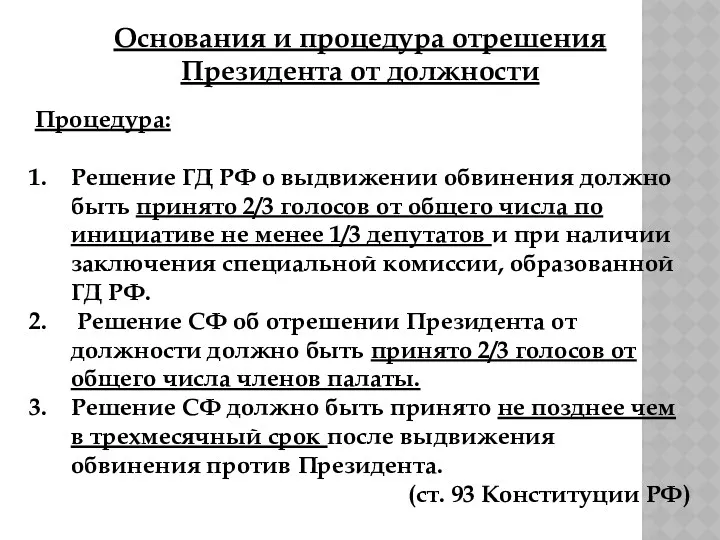 Основания и процедура отрешения Президента от должности

Процедура:

1. Решение ГД РФ о выдвижении обвинения должно быть принято 2/3 голосов от общего числа по инициативе не менее 1/3 депутатов и при наличии заключения специальной комиссии, образованной ГД РФ.
2. Решение СФ об отрешении Президента от должности должно быть принято 2/3 голосов от общего числа членов палаты.
3. Решение СФ должно быть принято не позднее чем в трехмесячный срок после выдвижения обвинения против Президента.

(ст. 93 Конституции РФ)